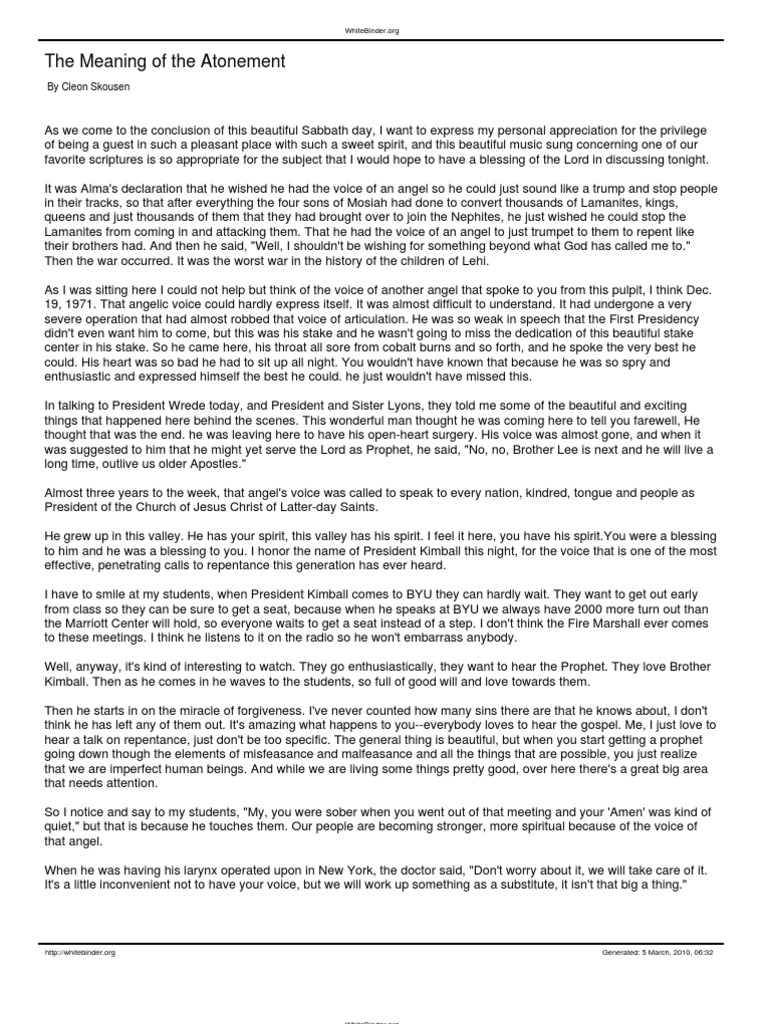 WhiteBinder.org

The Meaning of the Atonement

By Cleon Skousen

As we come to the conclusion of this beautiful Sabbath day, I want to express my personal appreciation for the privilege of being a guest in such a pleasant place with such a sweet spirit, and this beautiful music sung concerning one of our favorite scriptures is so appropriate for the subject that I would hope to have a blessing of the Lord in discussing tonight.

It was Alma's declaration that he wished he had the voice of an angel so he could just sound like a trump and stop people in their tracks, so that after everything the four sons of Mosiah had done to convert thousands of Lamanites, kings, queens and just thousands of them that they had brought over to join the Nephites, he just wished he could stop the Lamanites from coming in and attacking them. That he had the voice of an angel to just trumpet to them to repent like their brothers had. And then he said, "Well, I shouldn't be wishing for something beyond what God has called me to." Then the war occurred. It was the worst war in the history of the children of Lehi.

As I was sitting here I could not help but think of the voice of another angel that spoke to you from this pulpit, I think Dec. 19, 1971. That angelic voice could hardly express itself. It was almost difficult to understand. It had undergone a very severe operation that had almost robbed that voice of articulation. He was so weak in speech that the First Presidency didn't even want him to come, but this was his stake and he wasn't going to miss the dedication of this beautiful stake center in his stake. So he came here, his throat all sore from cobalt burns and so forth, and he spoke the very best he could. His heart was so bad he had to sit up all night. You wouldn't have known that because he was so spry and enthusiastic and expressed himself the best he could. he just wouldn't have missed this.

In talking to President Wrede today, and President and Sister Lyons, they told me some of the beautiful and exciting things that happened here behind the scenes. This wonderful man thought he was coming here to tell you farewell, He thought that was the end. he was leaving here to have his open-heart surgery. His voice was almost gone, and when it was suggested to him that he might yet serve the Lord as Prophet, he said, "No, no, Brother Lee is next and he will live a long time, outlive us older Apostles."

Almost three years to the week, that angel's voice was called to speak to every nation, kindred, tongue and people as President of the Church of Jesus Christ of Latter-day Saints.

He grew up in this valley. He has your spirit, this valley has his spirit. I feel it here, you have his spirit.You were a blessing to him and he was a blessing to you. I honor the name of President Kimball this night, for the voice that is one of the most effective, penetrating calls to repentance this generation has ever heard.

I have to smile at my students, when President Kimball comes to BYU they can hardly wait. They want to get out early from class so they can be sure to get a seat, because when he speaks at BYU we always have 2000 more turn out than the Marriott Center will hold, so everyone waits to get a seat instead of a step. I don't think the Fire Marshall ever comes to these meetings. I think he listens to it on the radio so he won't embarrass anybody.

Well, anyway, it's kind of interesting to watch. They go enthusiastically, they want to hear the Prophet. They love Brother Kimball. Then as he comes in he waves to the students, so full of good will and love towards them.

Then he starts in on the miracle of forgiveness. I've never counted how many sins there are that he knows about, I don't think he has left any of them out. It's amazing what happens to you--everybody loves to hear the gospel. Me, I just love to hear a talk on repentance, just don't be too specific. The general thing is beautiful, but when you start getting a prophet going down though the elements of misfeasance and malfeasance and all the things that are possible, you just realize that we are imperfect human beings. And while we are living some things pretty good, over here there's a great big area that needs attention.

So I notice and say to my students, "My, you were sober when you went out of that meeting and your 'Amen' was kind of quiet," but that is because he touches them. Our people are becoming stronger, more spiritual because of the voice of that angel.

When he was having his larynx operated upon in New York, the doctor said, "Don't worry about it, we will take care of it. It's a little inconvenient not to have your voice, but we will work up something as a substitute, it isn't that big a thing."

http://whitebinder.org

Generated: 5 March, 2010, 06:32